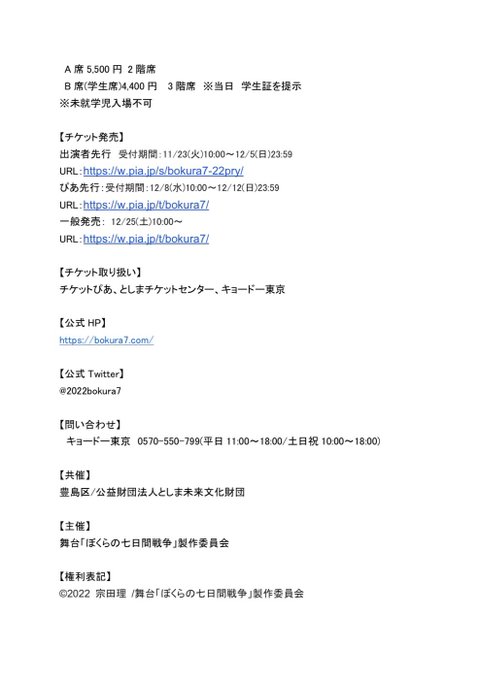 A 席 5,500 円 2 階席
B 席(学生席)4,400 円　3 階席 ※当日 学生証を提示
※未就学児入場不可

【チケット発売】
出演者先行　受付期間：11/23(火)10:00～12/5(日)23:59
URL：https://w.pia.jp/s/bokura7-22pry/
ぴあ先行：受付期間：12/8(水)10:00～12/12(日)23:59
URL：https://w.pia.jp/t/bokura7/
一般発売： 12/25(土)10:00～
URL：https://w.pia.jp/t/bokura7/

【チケット取り扱い】
チケットぴあ、としまチケットセンター、キョードー東京

【公式 HP】
https://bokura7.com/

【公式 Twitter】
@2022bokura7

【問い合わせ】
キョードー東京　0570-550-799(平日 11:00～18:00/土日祝 10:00～18:00)

【共催】
豊島区/公益財団法人としま未来文化財団

【主催】
舞台「ぼくらの七日間戦争」製作委員会

【権利表記】
©2022 宗田理 /舞台「ぼくらの七日間戦争」製作委員会